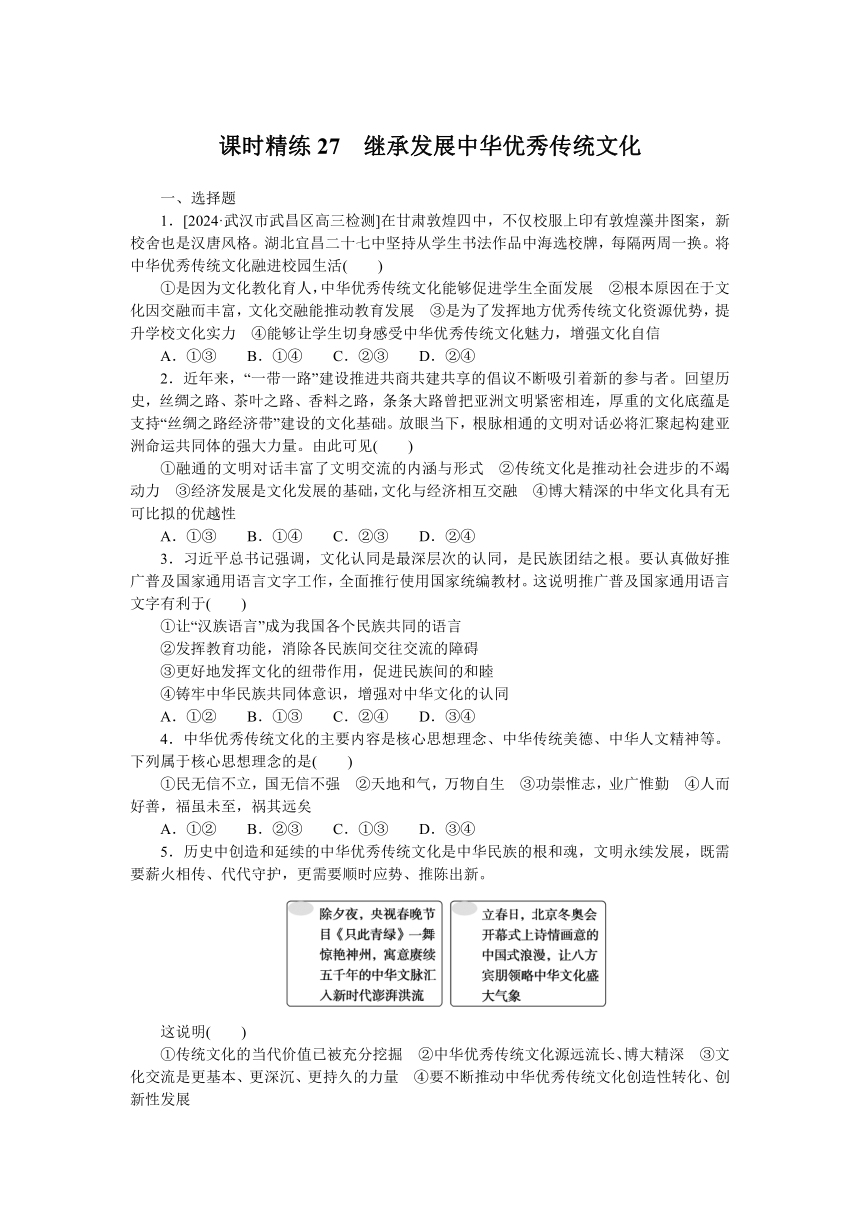 课时精练 27　继承发展中华优秀传统文化

一、选择题

1．[2024·武汉市武昌区高三检测]在甘肃敦煌四中，不仅校服上印有敦煌藻井图案，新校舍也是汉唐风格。湖北宜昌二十七中坚持从学生书法作品中海选校牌，每隔两周一换。将中华优秀传统文化融进校园生活(　　)

①是因为文化教化育人，中华优秀传统文化能够促进学生全面发展　②根本原因在于文化因交融而丰富，文化交融能推动教育发展　③是为了发挥地方优秀传统文化资源优势，提升学校文化实力　④能够让学生切身感受中华优秀传统文化魅力，增强文化自信

A．①③　　B．①④　　C．②③　　D．②④

2．近年来，“一带一路”建设推进共商共建共享的倡议不断吸引着新的参与者。回望历史，丝绸之路、茶叶之路、香料之路，条条大路曾把亚洲文明紧密相连，厚重的文化底蕴是支持“丝绸之路经济带”建设的文化基础。放眼当下，根脉相通的文明对话必将汇聚起构建亚洲命运共同体的强大力量。由此可见(　　)

①融通的文明对话丰富了文明交流的内涵与形式　②传统文化是推动社会进步的不竭动力　③经济发展是文化发展的基础，文化与经济相互交融　④博大精深的中华文化具有无可比拟的优越性

A．①③　　B．①④　　C．②③　　D．②④

3．习近平总书记强调，文化认同是最深层次的认同，是民族团结之根。要认真做好推广普及国家通用语言文字工作，全面推行使用国家统编教材。这说明推广普及国家通用语言文字有利于(　　)

①让“汉族语言”成为我国各个民族共同的语言

②发挥教育功能，消除各民族间交往交流的障碍

③更好地发挥文化的纽带作用，促进民族间的和睦

④铸牢中华民族共同体意识，增强对中华文化的认同

A．①②　　B．①③　　C．②④　　D．③④

4．中华优秀传统文化的主要内容是核心思想理念、中华传统美德、中华人文精神等。下列属于核心思想理念的是(　　)

①民无信不立，国无信不强　②天地和气，万物自生　③功崇惟志，业广惟勤　④人而好善，福虽未至，祸其远矣

A．①②　　B．②③　　C．①③　　D．③④

5．历史中创造和延续的中华优秀传统文化是中华民族的根和魂，文明永续发展，既需要薪火相传、代代守护，更需要顺时应势、推陈出新。

除夕夜，央视春晚节目《只此青绿》一舞惊艳神州，寓意赓续五千年的中华文脉汇入新时代澎湃洪流

立春日，北京冬奥会开幕式上诗情画意的中国式浪漫，让八方宾朋领略中华文化盛大气象

这说明(　　)

①传统文化的当代价值已被充分挖掘　②中华优秀传统文化源远流长、博大精深　③文化交流是更基本、更深沉、更持久的力量　④要不断推动中华优秀传统文化创造性转化、创新性发展